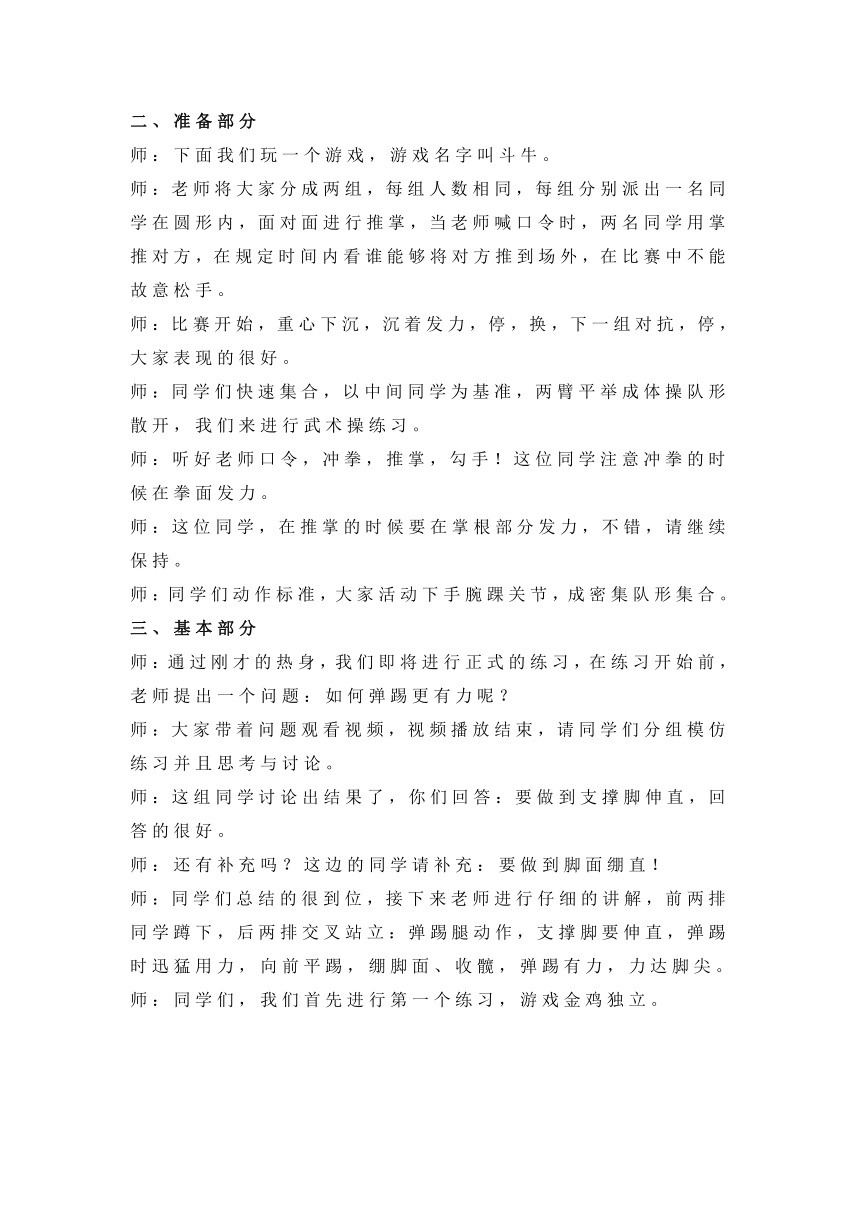 二、准备部分

师：下面我们玩一个游戏，游戏名字叫斗牛。

师：老师将大家分成两组，每组人数相同，每组分别派出一名同学在圆形内，面对面进行推掌，当老师喊口令时，两名同学用掌推对方，在规定时间内看谁能够将对方推到场外，在比赛中不能故意松手。

师：比赛开始，重心下沉，沉着发力，停，换，下一组对抗，停，大家表现的很好。

师：同学们快速集合，以中间同学为基准，两臂平举成体操队形散开，我们来进行武术操练习。

师：听好老师口令，冲拳，推掌，勾手！这位同学注意冲拳的时候在拳面发力。

师：这位同学，在推掌的时候要在掌根部分发力，不错，请继续保持。

师：同学们动作标准，大家活动下手腕踝关节，成密集队形集合。

三、基本部分

师：通过刚才的热身，我们即将进行正式的练习，在练习开始前，老师提出一个问题：如何弹踢更有力呢？

师：大家带着问题观看视频，视频播放结束，请同学们分组模仿练习并且思考与讨论。

师：这组同学讨论出结果了，你们回答：要做到支撑脚伸直，回答的很好。

师：还有补充吗？这边的同学请补充：要做到脚面绷直！

师：同学们总结的很到位，接下来老师进行仔细的讲解，前两排同学蹲下，后两排交叉站立：弹踢腿动作，支撑脚要伸直，弹踢时迅猛用力，向前平踢，绷脚面、收髋，弹踢有力，力达脚尖。

师：同学们，我们首先进行第一个练习，游戏金鸡独立。